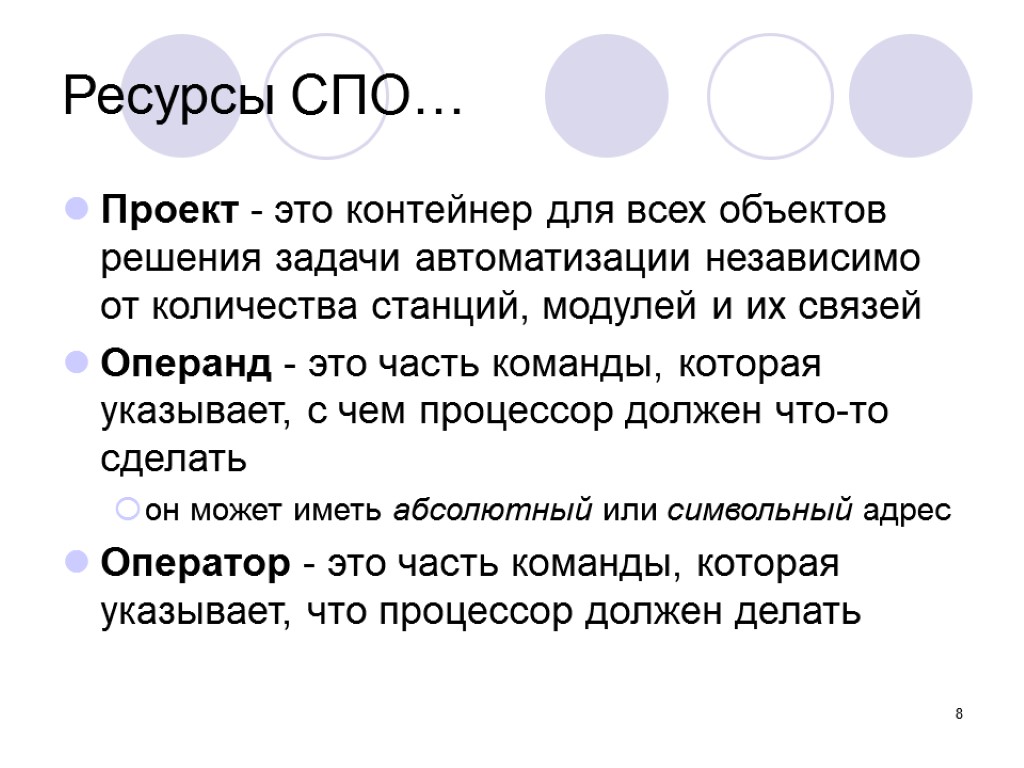 Ресурсы СПО…

Проект - это контейнер для всех объектов решения задачи автоматизации независимо от количества станций, модулей и их связей

Операнд - это часть команды, которая указывает, с чем процессор должен что-то сделать

он может иметь абсолютный или символьный адрес

Оператор - это часть команды, которая указывает, что процессор должен делать

8